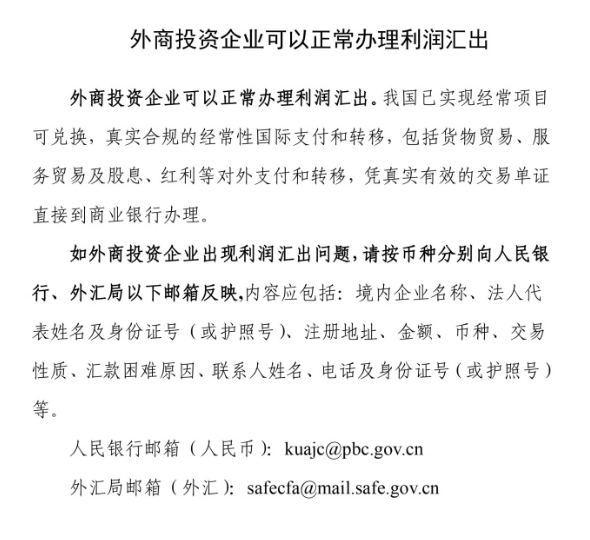 外商投资企业可以正常办理利润汇出

外商投资企业可以正常办理利润汇出。我国已实现经常项目可兑换，真实合规的经常性国际支付和转移，包括货物贸易、服务贸易及股息、红利等对外支付和转移，凭真实有效的交易单证直接到商业银行办理。

如外商投资企业出现利润汇出问题，请按币种分别向人民银行、外汇局以下邮箱反映，内容应包括：境内企业名称、法人代表姓名及身份证号（或护照号）、注册地址、金额、币种、交易性质、汇款困难原因、联系人姓名、电话及身份证号（或护照号）等。

人民银行邮箱（人民币）：kuajc@pbc.gov.cn

外汇局邮箱（外汇）：safecfa@mail.safe.gov.cn